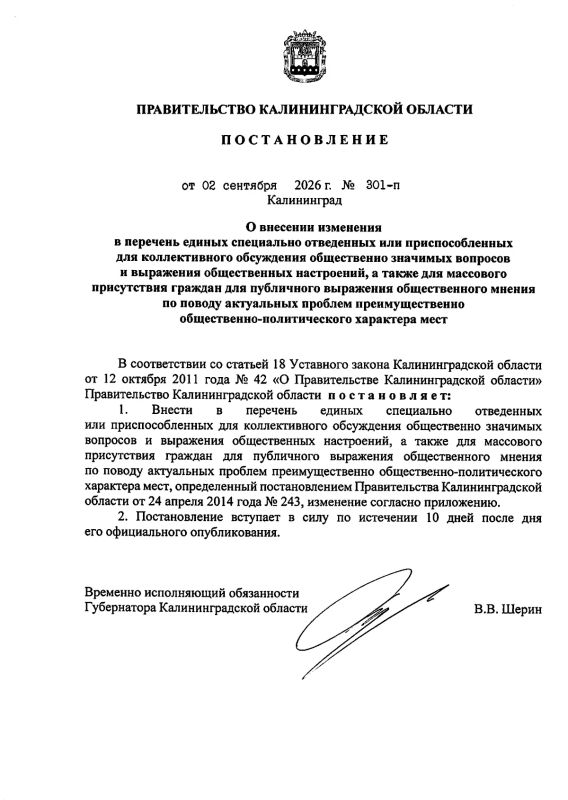 ПРАВИТЕЛЬСТВО КАЛИНИНГРАДСКОЙ ОБЛАСТИ

ПОСТАНОВЛЕНИЕ

от 02 сентября 2026 г. № 301-п
Калининград

О внесении изменения
в перечень единых специально отведенных или приспособленных
для коллективного обсуждения общественно значимых вопросов
и выражения общественных настроений, а также для массового
присутствия граждан для публичного выражения общественного мнения
по поводу актуальных проблем преимущественно
общественно-политического характера мест

В соответствии со статьей 18 Уставного закона Калининградской области от 12 октября 2011 года № 42 «О Правительстве Калининградской области» Правительство Калининградской области постановляет:

1. Внести в перечень единых специально отведенных или приспособленных для коллективного обсуждения общественно значимых вопросов и выражения общественных настроений, а также для массового присутствия граждан для публичного выражения общественного мнения по поводу актуальных проблем преимущественно общественно-политического характера мест, определенный постановлением Правительства Калининградской области от 24 апреля 2014 года № 243, изменение согласно приложению.

2. Постановление вступает в силу по истечении 10 дней после дня его официального опубликования.

Временно исполняющий обязанности
Губернатора Калининградской области
В.В. Шерин